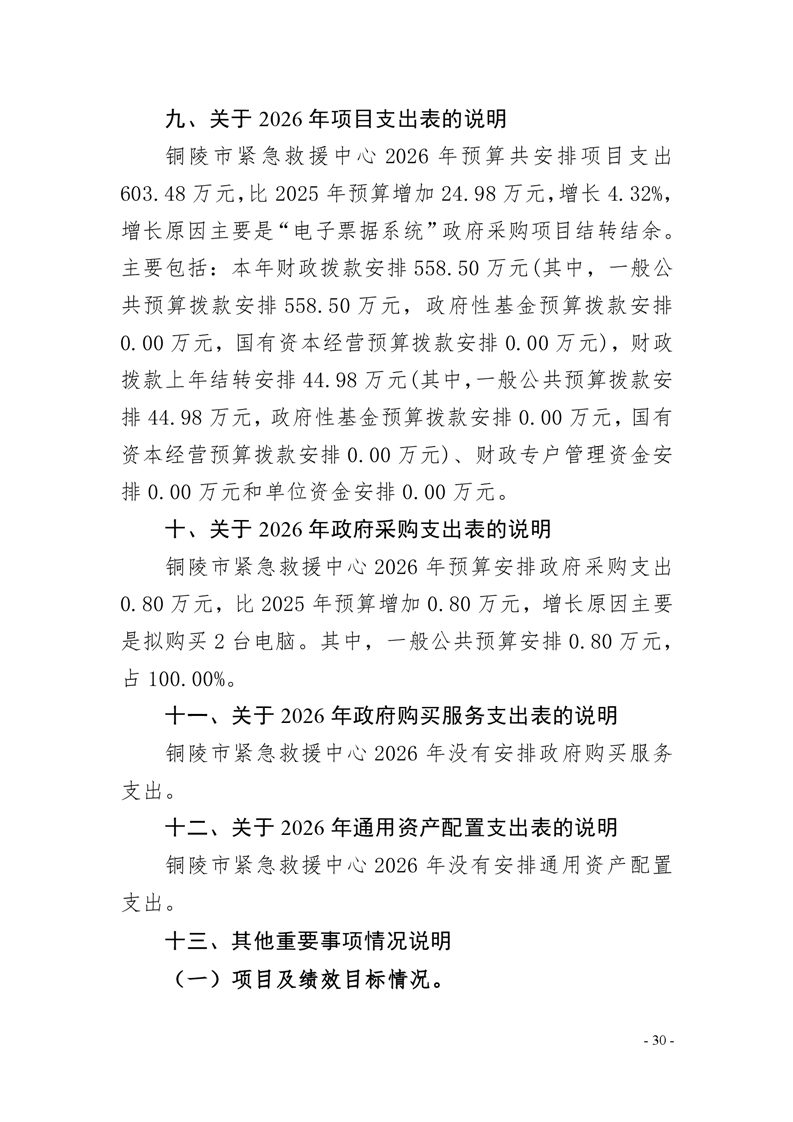 九、关于 2026 年项目支出表的说明

铜陵市紧急救援中心 2026 年预算共安排项目支出 603.48 万元，比 2025 年预算增加 24.98 万元，增长 4.32%，增长原因主要是“电子票据系统”政府采购项目结转结余。主要包括：本年财政拨款安排 558.50 万元(其中，一般公共预算拨款安排 558.50 万元，政府性基金预算拨款安排 0.00 万元，国有资本经营预算拨款安排 0.00 万元)，财政拨款上年结转安排 44.98 万元(其中，一般公共预算拨款安排 44.98 万元，政府性基金预算拨款安排 0.00 万元，国有资本经营预算拨款安排 0.00 万元)、财政专户管理资金安排 0.00 万元和单位资金安排 0.00 万元。

十、关于 2026 年政府采购支出表的说明

铜陵市紧急救援中心 2026 年预算安排政府采购支出 0.80 万元，比 2025 年预算增加 0.80 万元，增长原因主要是拟购买 2 台电脑。其中，一般公共预算安排 0.80 万元，占 100.00%。

十一、关于 2026 年政府购买服务支出表的说明

铜陵市紧急救援中心 2026 年没有安排政府购买服务支出。

十二、关于 2026 年通用资产配置支出表的说明

铜陵市紧急救援中心 2026 年没有安排通用资产配置支出。

十三、其他重要事项情况说明

（一）项目及绩效目标情况。

- 30 -